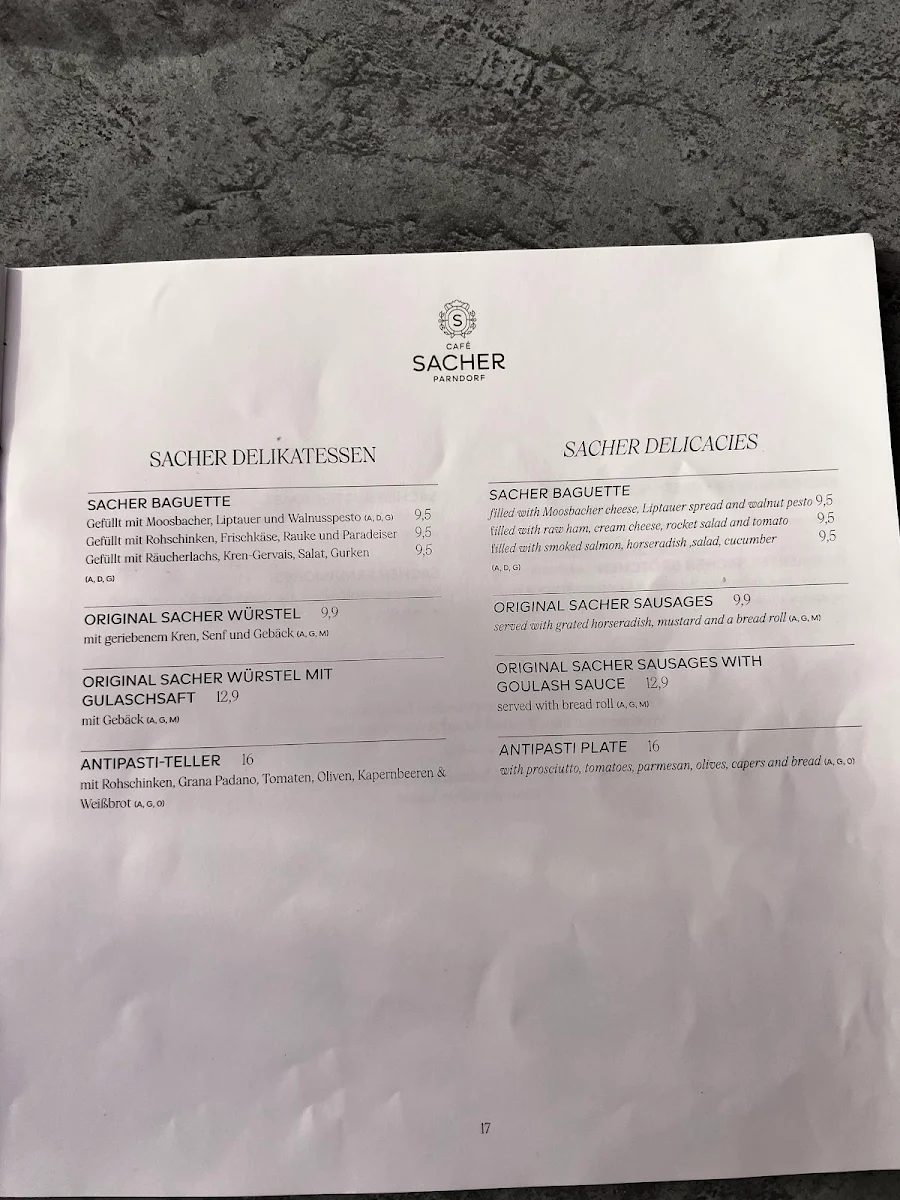 S
CAFÉ
SACHER
PARNDORF

SACHER DELIKATESSEN

SACHER BAGUETTE
Gefüllt mit Moosbacher, Liptauer und Walnusspesto (A, D, G) 9,5
Gefüllt mit Rohschinken, Frischkäse, Rauke und Paradeiser 9,5
Gefüllt mit Räucherlachs, Kren-Gervais, Salat, Gurken 9,5
(A, D, G)

ORIGINAL SACHER WÜRSTEL 9,9
mit geriebenem Kren, Senf und Gebäck (A, G, M)

ORIGINAL SACHER WÜRSTEL MIT GULASCHSAFT 12,9
mit Gebäck (A, G, M)

ANTIPASTI-TELLER 16
mit Rohschinken, Grana Padano, Tomaten, Oliven, Kapernbeeren & Weißbrot (A, G, O)

SACHER DELICACIES

SACHER BAGUETTE
filled with Moosbacher cheese, Liptauer spread and walnut pesto 9,5
filled with raw ham, cream cheese, rocket salad and tomato 9,5
filled with smoked salmon, horseradish ,salad, cucumber 9,5
(A, D, G)

ORIGINAL SACHER SAUSAGES 9,9
served with grated horseradish, mustard and a bread roll (A, G, M)

ORIGINAL SACHER SAUSAGES WITH GOULASH SAUCE 12,9
served with bread roll (A, G, M)

ANTIPASTI PLATE 16
with prosciutto, tomatoes, parmesan, olives, capers and bread (A, G, O)

17